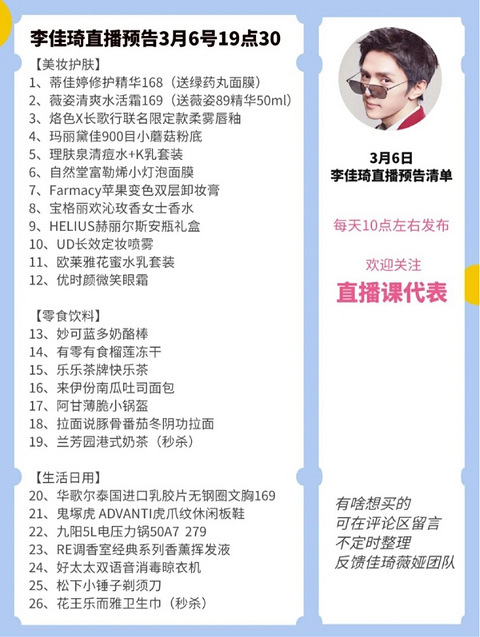 李佳琦直播预告3月6号19点30

【美妆护肤】
1、蒂佳婷修护精华168（送绿药丸面膜）
2、薇姿清爽水活霜169（送薇姿89精华50ml）
3、烙色X长歌行联名限定款柔雾唇釉
4、玛丽黛佳900目小蘑菇粉底
5、理肤泉清痘水+K乳套装
6、自然堂富勒烯小灯泡面膜
7、Farmacy苹果变色双层卸妆膏
8、宝格丽欢沁玫香女士香水
9、HELIUS赫丽尔斯安瓶礼盒
10、UD长效定妆喷雾
11、欧莱雅花蜜水乳套装
12、优时颜微笑眼霜

【零食饮料】
13、妙可蓝多奶酪棒
14、有零有食榴莲冻干
15、乐乐茶牌快乐茶
16、来伊份南瓜吐司面包
17、阿甘薄脆小锅盔
18、拉面说豚骨番茄冬阴功拉面
19、兰芳园港式奶茶（秒杀）

【生活日用】
20、华歌尔泰国进口乳胶片无钢圈文胸169
21、鬼塚虎 ADVANTI虎爪纹休闲板鞋
22、九阳5L电压力锅50A7 279
23、RE调香室经典系列香薰挥发液
24、好太太双语音消毒晾衣机
25、松下小锤子剃须刀
26、花王乐而雅卫生巾（秒杀）

3月6日
李佳琦直播预告清单

每天10点左右发布

欢迎关注
直播课代表

有啥想买的
可在评论区留言
不定时整理
反馈佳琦薇娅团队